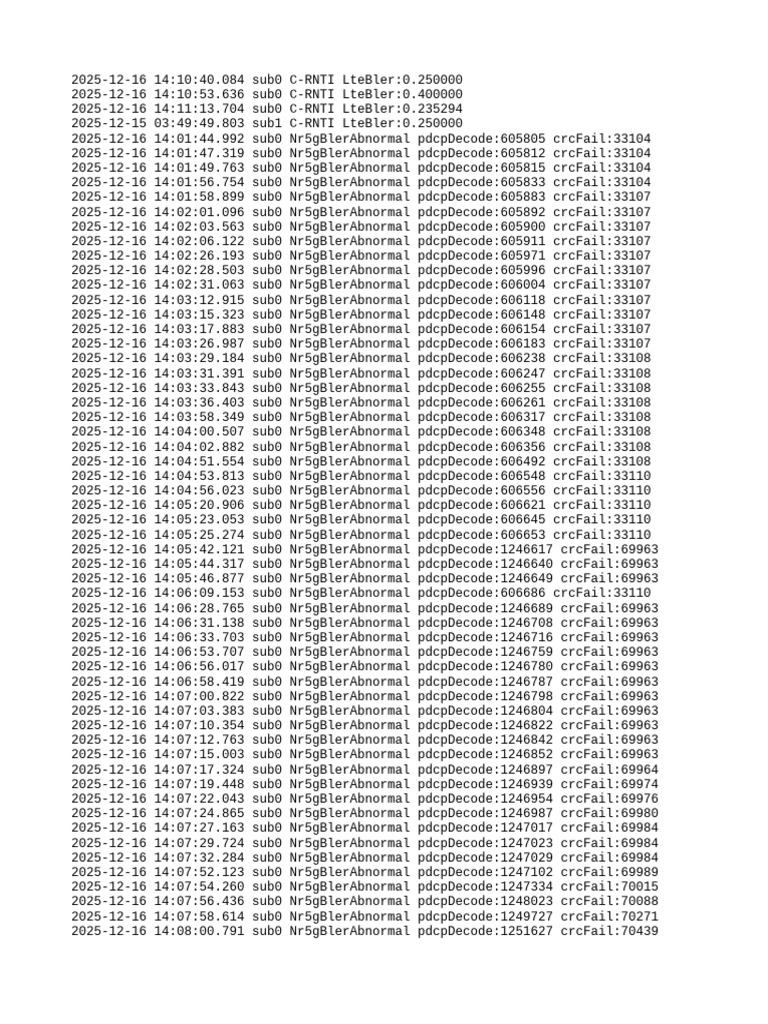 2025-12-16 14:10:40.084 sub0 C-RNTI LteBler:0.250000
2025-12-16 14:10:53.636 sub0 C-RNTI LteBler:0.400000
2025-12-16 14:11:13.704 sub0 C-RNTI LteBler:0.235294
2025-12-15 03:49:49.803 sub1 C-RNTI LteBler:0.250000
2025-12-16 14:01:44.992 sub0 Nr5gBlerAbnormal pdcpDecode:605805 crcFail:33104
2025-12-16 14:01:47.319 sub0 Nr5gBlerAbnormal pdcpDecode:605812 crcFail:33104
2025-12-16 14:01:49.763 sub0 Nr5gBlerAbnormal pdcpDecode:605815 crcFail:33104
2025-12-16 14:01:56.754 sub0 Nr5gBlerAbnormal pdcpDecode:605833 crcFail:33104
2025-12-16 14:01:58.899 sub0 Nr5gBlerAbnormal pdcpDecode:605883 crcFail:33107
2025-12-16 14:02:01.096 sub0 Nr5gBlerAbnormal pdcpDecode:605892 crcFail:33107
2025-12-16 14:02:03.563 sub0 Nr5gBlerAbnormal pdcpDecode:605900 crcFail:33107
2025-12-16 14:02:06.122 sub0 Nr5gBlerAbnormal pdcpDecode:605911 crcFail:33107
2025-12-16 14:02:26.193 sub0 Nr5gBlerAbnormal pdcpDecode:605971 crcFail:33107
2025-12-16 14:02:28.503 sub0 Nr5gBlerAbnormal pdcpDecode:605996 crcFail:33107
2025-12-16 14:02:31.063 sub0 Nr5gBlerAbnormal pdcpDecode:606004 crcFail:33107
2025-12-16 14:03:12.915 sub0 Nr5gBlerAbnormal pdcpDecode:606118 crcFail:33107
2025-12-16 14:03:15.323 sub0 Nr5gBlerAbnormal pdcpDecode:606148 crcFail:33107
2025-12-16 14:03:17.883 sub0 Nr5gBlerAbnormal pdcpDecode:606154 crcFail:33107
2025-12-16 14:03:26.987 sub0 Nr5gBlerAbnormal pdcpDecode:606183 crcFail:33107
2025-12-16 14:03:29.184 sub0 Nr5gBlerAbnormal pdcpDecode:606238 crcFail:33108
2025-12-16 14:03:31.391 sub0 Nr5gBlerAbnormal pdcpDecode:606247 crcFail:33108
2025-12-16 14:03:33.843 sub0 Nr5gBlerAbnormal pdcpDecode:606255 crcFail:33108
2025-12-16 14:03:36.403 sub0 Nr5gBlerAbnormal pdcpDecode:606261 crcFail:33108
2025-12-16 14:03:58.349 sub0 Nr5gBlerAbnormal pdcpDecode:606317 crcFail:33108
2025-12-16 14:04:00.507 sub0 Nr5gBlerAbnormal pdcpDecode:606348 crcFail:33108
2025-12-16 14:04:02.882 sub0 Nr5gBlerAbnormal pdcpDecode:606356 crcFail:33108
2025-12-16 14:04:51.554 sub0 Nr5gBlerAbnormal pdcpDecode:606492 crcFail:33108
2025-12-16 14:04:53.813 sub0 Nr5gBlerAbnormal pdcpDecode:606548 crcFail:33110
2025-12-16 14:04:56.023 sub0 Nr5gBlerAbnormal pdcpDecode:606556 crcFail:33110
2025-12-16 14:05:20.906 sub0 Nr5gBlerAbnormal pdcpDecode:606621 crcFail:33110
2025-12-16 14:05:23.053 sub0 Nr5gBlerAbnormal pdcpDecode:606645 crcFail:33110
2025-12-16 14:05:25.274 sub0 Nr5gBlerAbnormal pdcpDecode:606653 crcFail:33110
2025-12-16 14:05:42.121 sub0 Nr5gBlerAbnormal pdcpDecode:1246617 crcFail:69963
2025-12-16 14:05:44.317 sub0 Nr5gBlerAbnormal pdcpDecode:1246640 crcFail:69963
2025-12-16 14:05:46.877 sub0 Nr5gBlerAbnormal pdcpDecode:1246649 crcFail:69963
2025-12-16 14:06:09.153 sub0 Nr5gBlerAbnormal pdcpDecode:606686 crcFail:33110
2025-12-16 14:06:28.765 sub0 Nr5gBlerAbnormal pdcpDecode:1246689 crcFail:69963
2025-12-16 14:06:31.138 sub0 Nr5gBlerAbnormal pdcpDecode:1246708 crcFail:69963
2025-12-16 14:06:33.703 sub0 Nr5gBlerAbnormal pdcpDecode:1246716 crcFail:69963
2025-12-16 14:06:53.707 sub0 Nr5gBlerAbnormal pdcpDecode:1246759 crcFail:69963
2025-12-16 14:06:56.017 sub0 Nr5gBlerAbnormal pdcpDecode:1246780 crcFail:69963
2025-12-16 14:06:58.419 sub0 Nr5gBlerAbnormal pdcpDecode:1246787 crcFail:69963
2025-12-16 14:07:00.822 sub0 Nr5gBlerAbnormal pdcpDecode:1246798 crcFail:69963
2025-12-16 14:07:03.383 sub0 Nr5gBlerAbnormal pdcpDecode:1246804 crcFail:69963
2025-12-16 14:07:10.354 sub0 Nr5gBlerAbnormal pdcpDecode:1246822 crcFail:69963
2025-12-16 14:07:12.763 sub0 Nr5gBlerAbnormal pdcpDecode:1246842 crcFail:69963
2025-12-16 14:07:15.003 sub0 Nr5gBlerAbnormal pdcpDecode:1246852 crcFail:69963
2025-12-16 14:07:17.324 sub0 Nr5gBlerAbnormal pdcpDecode:1246897 crcFail:69964
2025-12-16 14:07:19.448 sub0 Nr5gBlerAbnormal pdcpDecode:1246939 crcFail:69974
2025-12-16 14:07:22.043 sub0 Nr5gBlerAbnormal pdcpDecode:1246954 crcFail:69976
2025-12-16 14:07:24.865 sub0 Nr5gBlerAbnormal pdcpDecode:1246987 crcFail:69980
2025-12-16 14:07:27.163 sub0 Nr5gBlerAbnormal pdcpDecode:1247017 crcFail:69984
2025-12-16 14:07:29.724 sub0 Nr5gBlerAbnormal pdcpDecode:1247023 crcFail:69984
2025-12-16 14:07:32.284 sub0 Nr5gBlerAbnormal pdcpDecode:1247029 crcFail:69984
2025-12-16 14:07:52.123 sub0 Nr5gBlerAbnormal pdcpDecode:1247102 crcFail:69989
2025-12-16 14:07:54.260 sub0 Nr5gBlerAbnormal pdcpDecode:1247334 crcFail:70015
2025-12-16 14:07:56.436 sub0 Nr5gBlerAbnormal pdcpDecode:1248023 crcFail:70088
2025-12-16 14:07:58.614 sub0 Nr5gBlerAbnormal pdcpDecode:1249727 crcFail:70271
2025-12-16 14:08:00.791 sub0 Nr5gBlerAbnormal pdcpDecode:1251627 crcFail:70439